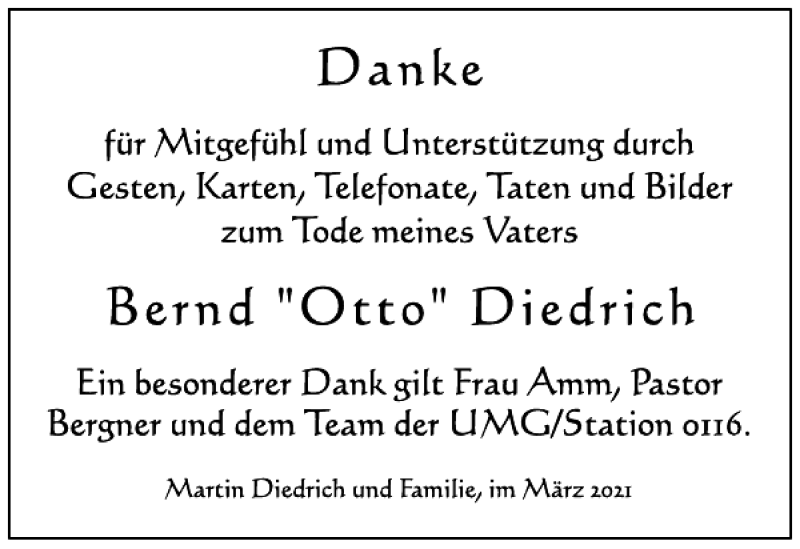 Danke

für Mitgefühl und Unterstützung durch Gesten, Karten, Telefonate, Taten und Bilder zum Tode meines Vaters

Bernd "Otto" Diedrich

Ein besonderer Dank gilt Frau Amm, Pastor Bergner und dem Team der UMG/Station 0116.

Martin Diedrich und Familie, im März 2021